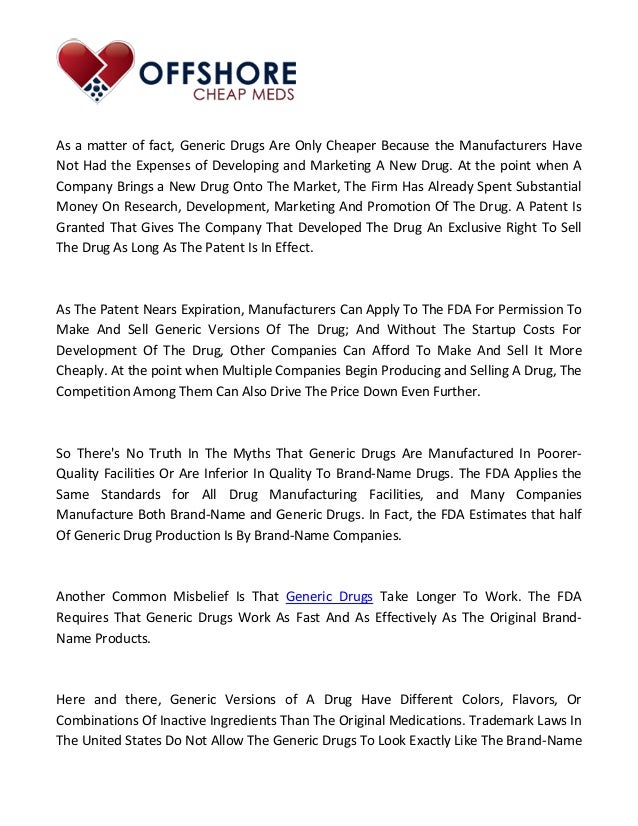 OFFSHORE
CHEAP MEDS

As a matter of fact, Generic Drugs Are Only Cheaper Because the Manufacturers Have Not Had the Expenses of Developing and Marketing A New Drug. At the point when A Company Brings a New Drug Onto The Market, The Firm Has Already Spent Substantial Money On Research, Development, Marketing And Promotion Of The Drug. A Patent Is Granted That Gives The Company That Developed The Drug An Exclusive Right To Sell The Drug As Long As The Patent Is In Effect.

As The Patent Nears Expiration, Manufacturers Can Apply To The FDA For Permission To Make And Sell Generic Versions Of The Drug; And Without The Startup Costs For Development Of The Drug, Other Companies Can Afford To Make And Sell It More Cheaply. At the point when Multiple Companies Begin Producing and Selling A Drug, The Competition Among Them Can Also Drive The Price Down Even Further.

So There's No Truth In The Myths That Generic Drugs Are Manufactured In Poorer-Quality Facilities Or Are Inferior In Quality To Brand-Name Drugs. The FDA Applies the Same Standards for All Drug Manufacturing Facilities, and Many Companies Manufacture Both Brand-Name and Generic Drugs. In Fact, the FDA Estimates that half Of Generic Drug Production Is By Brand-Name Companies.

Another Common Misbelief Is That Generic Drugs Take Longer To Work. The FDA Requires That Generic Drugs Work As Fast And As Effectively As The Original Brand-Name Products.

Here and there, Generic Versions of A Drug Have Different Colors, Flavors, Or Combinations Of Inactive Ingredients Than The Original Medications. Trademark Laws In The United States Do Not Allow The Generic Drugs To Look Exactly Like The Brand-Name